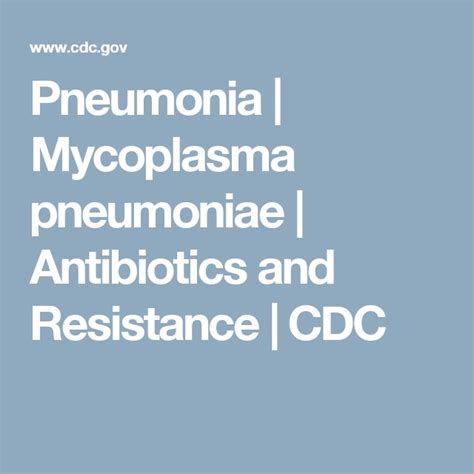 www.cdc.gov

Pneumonia | Mycoplasma pneumoniae | Antibiotics and Resistance | CDC